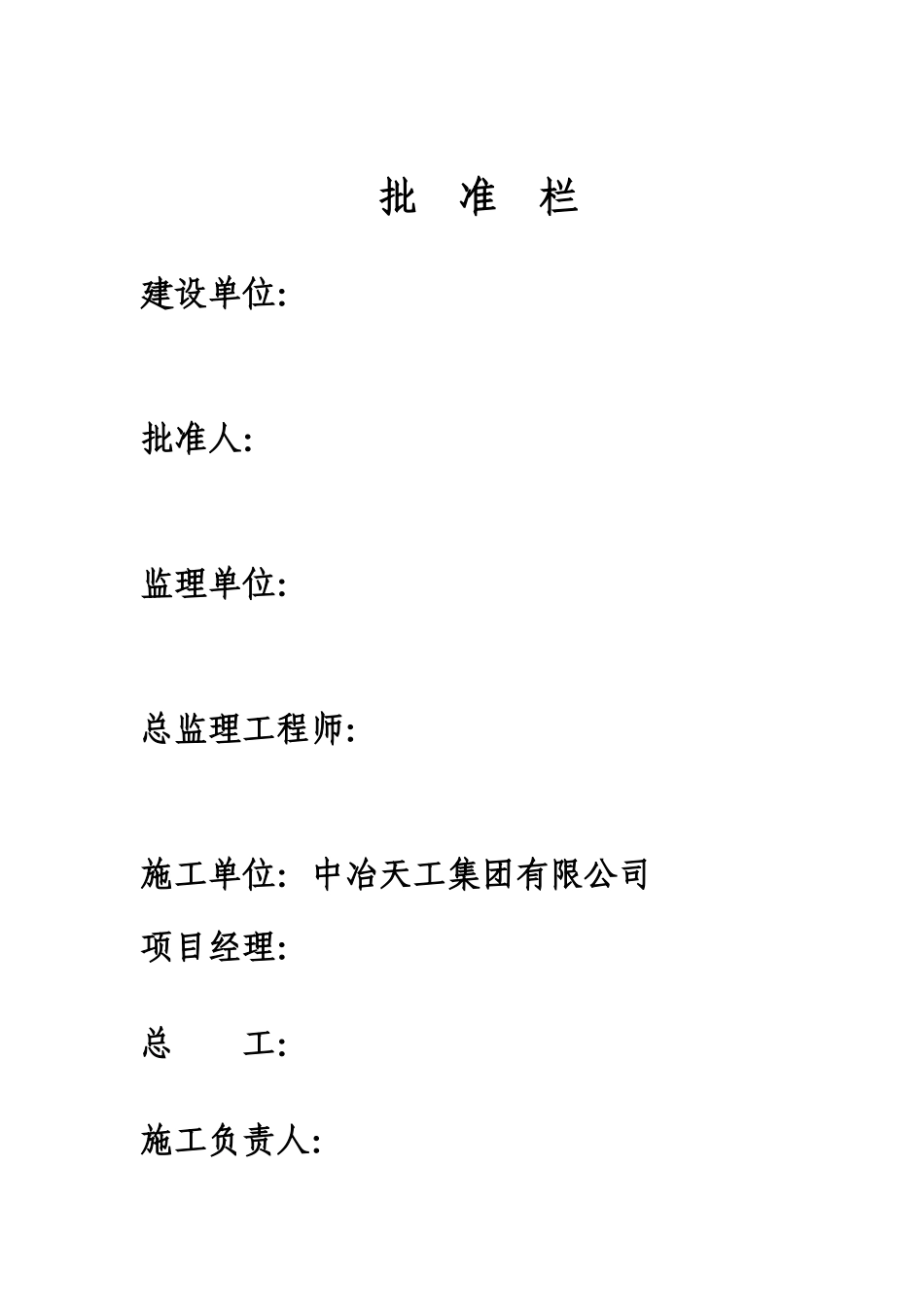 批 准 栏

建设单位:

批准人:

监理单位:

总监理工程师:

施工单位: 中冶天工集团有限公司

项目经理:

总 工:

施工负责人: